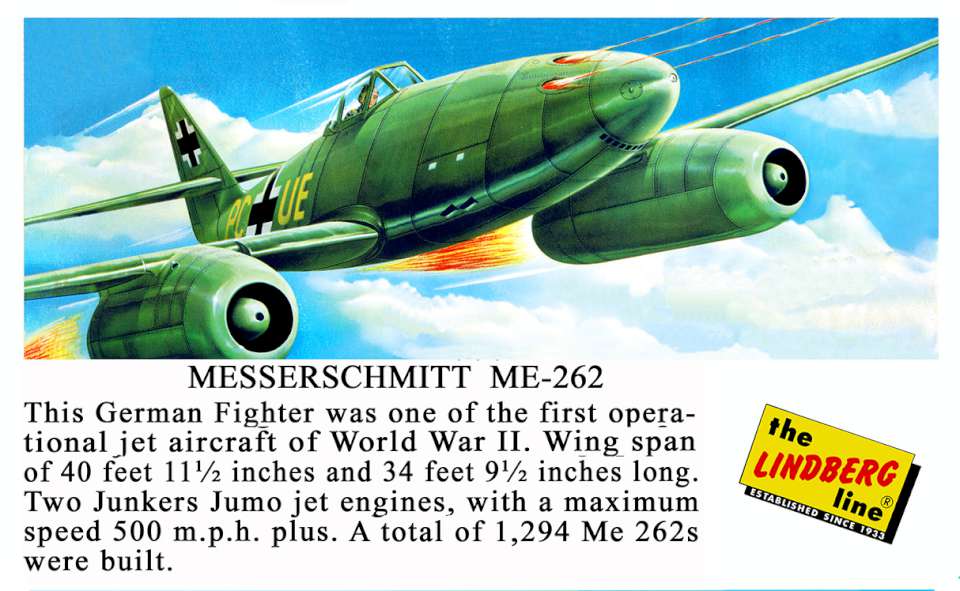 PC UE

MESSERSCHMITT ME-262

This German Fighter was one of the first operational jet aircraft of World War II. Wing span of 40 feet 11½ inches and 34 feet 9½ inches long. Two Junkers Jumo jet engines, with a maximum speed 500 m.p.h. plus. A total of 1,294 Me 262s were built.

the LINDBERG line®
ESTABLISHED SINCE 1933